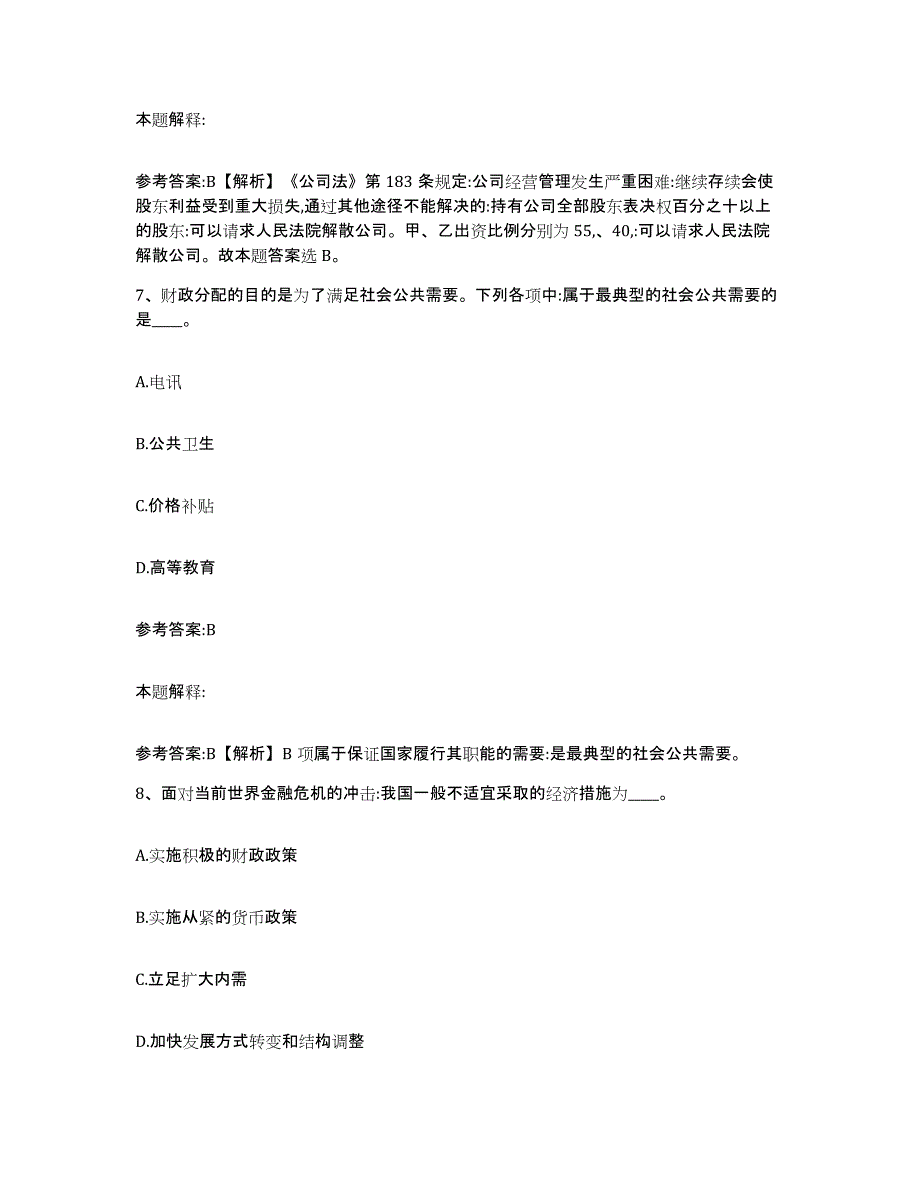 本题解释:

参考答案:B【解析】《公司法》第 183 条规定:公司经营管理发生严重困难:继续存续会使股东利益受到重大损失,通过其他途径不能解决的:持有公司全部股东表决权百分之十以上的股东:可以请求人民法院解散公司。甲、乙出资比例分别为 55,、40,:可以请求人民法院解散公司。故本题答案选 B。

7、财政分配的目的是为了满足社会公共需要。下列各项中:属于最典型的社会公共需要的是____。

A.电讯

B.公共卫生

C.价格补贴

D.高等教育

参考答案:B

本题解释:

参考答案:B【解析】B 项属于保证国家履行其职能的需要:是最典型的社会公共需要。

8、面对当前世界金融危机的冲击:我国一般不适宜采取的经济措施为____。

A.实施积极的财政政策

B.实施从紧的货币政策

C.立足扩大内需

D.加快发展方式转变和结构调整